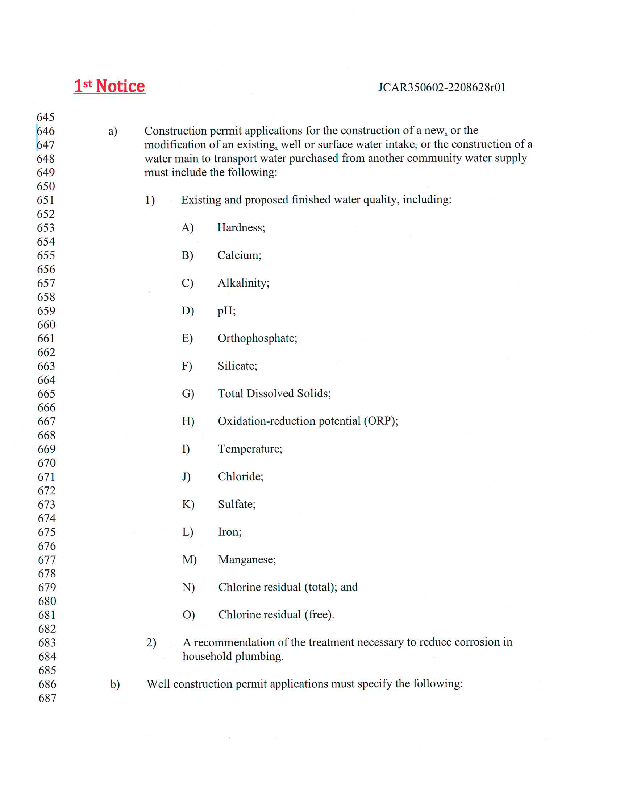 1st Notice JCAR350602-2208628r01

645
646 a) Construction permit applications for the construction of a new, or the
647 modification of an existing, well or surface water intake, or the construction of a
648 water main to transport water purchased from another community water supply
649 must include the following:
650
651 1) Existing and proposed finished water quality, including:
652
653 A) Hardness;
654
655 B) Calcium;
656
657 C) Alkalinity;
658
659 D) pH;
660
661 E) Orthophosphate;
662
663 F) Silicate;
664
665 G) Total Dissolved Solids;
666
667 H) Oxidation-reduction potential (ORP);
668
669 I) Temperature;
670
671 J) Chloride;
672
673 K) Sulfate;
674
675 L) Iron;
676
677 M) Manganese;
678
679 N) Chlorine residual (total); and
680
681 O) Chlorine residual (free).
682
683 2) A recommendation of the treatment necessary to reduce corrosion in
684 household plumbing.
685
686 b) Well construction permit applications must specify the following:
687